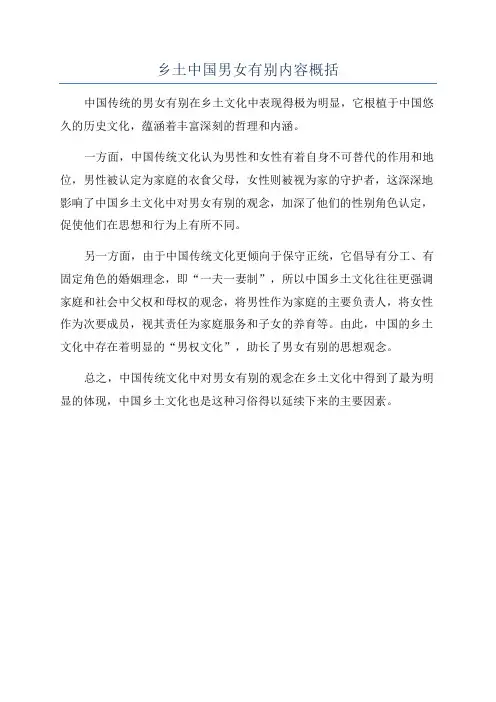 乡土中国男女有别内容概括

中国传统的男女有别在乡土文化中表现得极为明显，它根植于中国悠久的历史文化，蕴涵着丰富深刻的哲理和内涵。

一方面，中国传统文化认为男性和女性有着自身不可替代的作用和地位，男性被认定为家庭的衣食父母，女性则被视为家的守护者，这深深地影响了中国乡土文化中对男女有别的观念，加深了他们的性别角色认定，促使他们在思想和行为上有所不同。

另一方面，由于中国传统文化更倾向于保守正统，它倡导有分工、有固定角色的婚姻理念，即“一夫一妻制”，所以中国乡土文化往往更强调家庭和社会中父权和母权的观念，将男性作为家庭的主要负责人，将女性作为次要成员，视其责任为家庭服务和子女的养育等。由此，中国的乡土文化中存在着明显的“男权文化”，助长了男女有别的思想观念。

总之，中国传统文化中对男女有别的观念在乡土文化中得到了最为明显的体现，中国乡土文化也是这种习俗得以延续下来的主要因素。